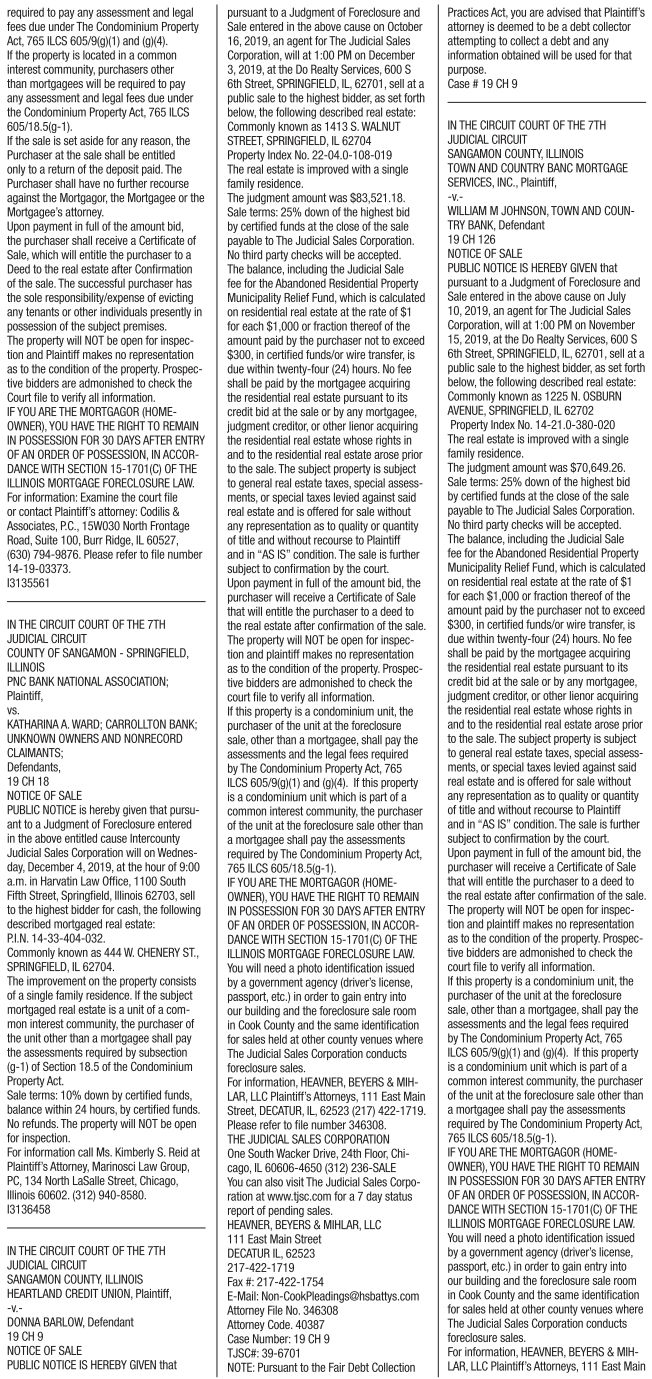 required to pay any assessment and legal fees due under The Condominium Property Act, 765 ILCS 605/9(g)(1) and (g)(4). If the property is located in a common interest community, purchasers other than mortgagees will be required to pay any assessment and legal fees due under the Condominium Property Act, 765 ILCS 605/18.5(g-1).
If the sale is set aside for any reason, the Purchaser at the sale shall be entitled only to a return of the deposit paid. The Purchaser shall have no further recourse against the Mortgagor, the Mortgagee or the Mortgagee's attorney.
Upon payment in full of the amount bid, the purchaser shall receive a Certificate of Sale, which will entitle the purchaser to a Deed to the real estate after Confirmation of the sale. The successful purchaser has the sole responsibility/expense of evicting any tenants or other individuals presently in possession of the subject premises.
The property will NOT be open for inspection and Plaintiff makes no representation as to the condition of the property. Prospective bidders are admonished to check the Court file to verify all information.
IF YOU ARE THE MORTGAGOR (HOMEOWNER), YOU HAVE THE RIGHT TO REMAIN IN POSSESSION FOR 30 DAYS AFTER ENTRY OF AN ORDER OF POSSESSION, IN ACCORDANCE WITH SECTION 15-1701(C) OF THE ILLINOIS MORTGAGE FORECLOSURE LAW.
For information: Examine the court file or contact Plaintiff's attorney: Codilis & Associates, P.C., 15W030 North Frontage Road, Suite 100, Burr Ridge, IL 60527, (630) 794-9876. Please refer to file number 14-19-03373.
I3135561

IN THE CIRCUIT COURT OF THE 7TH JUDICIAL CIRCUIT
COUNTY OF SANGAMON - SPRINGFIELD, ILLINOIS
PNC BANK NATIONAL ASSOCIATION;
Plaintiff,
vs.
KATHARINA A. WARD; CARROLLTON BANK; UNKNOWN OWNERS AND NONRECORD CLAIMANTS;
Defendants,
19 CH 18
NOTICE OF SALE
PUBLIC NOTICE is hereby given that pursuant to a Judgment of Foreclosure entered in the above entitled cause Intercounty Judicial Sales Corporation will on Wednesday, December 4, 2019, at the hour of 9:00 a.m. in Harvatin Law Office, 1100 South Fifth Street, Springfield, Illinois 62703, sell to the highest bidder for cash, the following described mortgaged real estate:
P.I.N. 14-33-404-032.
Commonly known as 444 W. CHENERY ST., SPRINGFIELD, IL 62704.
The improvement on the property consists of a single family residence. If the subject mortgaged real estate is a unit of a common interest community, the purchaser of the unit other than a mortgagee shall pay the assessments required by subsection (g-1) of Section 18.5 of the Condominium Property Act.
Sale terms: 10% down by certified funds, balance within 24 hours, by certified funds. No refunds. The property will NOT be open for inspection.
For information call Ms. Kimberly S. Reid at Plaintiff's Attorney, Marinosci Law Group, PC, 134 North LaSalle Street, Chicago, Illinois 60602. (312) 940-8580.
I3136458

IN THE CIRCUIT COURT OF THE 7TH JUDICIAL CIRCUIT
SANGAMON COUNTY, ILLINOIS
HEARTLAND CREDIT UNION, Plaintiff,
-v.-
DONNA BARLOW, Defendant
19 CH 9
NOTICE OF SALE
PUBLIC NOTICE IS HEREBY GIVEN that pursuant to a Judgment of Foreclosure and Sale entered in the above cause on October 16, 2019, an agent for The Judicial Sales Corporation, will at 1:00 PM on December 3, 2019, at the Do Realty Services, 600 S 6th Street, SPRINGFIELD, IL, 62701, sell at a public sale to the highest bidder, as set forth below, the following described real estate:
Commonly known as 1413 S. WALNUT STREET, SPRINGFIELD, IL 62704
Property Index No. 22-04.0-108-019
The real estate is improved with a single family residence.
The judgment amount was $83,521.18.
Sale terms: 25% down of the highest bid by certified funds at the close of the sale payable to The Judicial Sales Corporation. No third party checks will be accepted. The balance, including the Judicial Sale fee for the Abandoned Residential Property Municipality Relief Fund, which is calculated on residential real estate at the rate of $1 for each $1,000 or fraction thereof of the amount paid by the purchaser not to exceed $300, in certified funds/or wire transfer, is due within twenty-four (24) hours. No fee shall be paid by the mortgagee acquiring the residential real estate pursuant to its credit bid at the sale or by any mortgagee, judgment creditor, or other lienor acquiring the residential real estate whose rights in and to the residential real estate arose prior to the sale. The subject property is subject to general real estate taxes, special assessments, or special taxes levied against said real estate and is offered for sale without any representation as to quality or quantity of title and without recourse to Plaintiff and in "AS IS" condition. The sale is further subject to confirmation by the court.
Upon payment in full of the amount bid, the purchaser will receive a Certificate of Sale that will entitle the purchaser to a deed to the real estate after confirmation of the sale.
The property will NOT be open for inspection and plaintiff makes no representation as to the condition of the property. Prospective bidders are admonished to check the court file to verify all information.
If this property is a condominium unit, the purchaser of the unit at the foreclosure sale, other than a mortgagee, shall pay the assessments and the legal fees required by The Condominium Property Act, 765 ILCS 605/9(g)(1) and (g)(4). If this property is a condominium unit which is part of a common interest community, the purchaser of the unit at the foreclosure sale other than a mortgagee shall pay the assessments required by The Condominium Property Act, 765 ILCS 605/18.5(g-1).
IF YOU ARE THE MORTGAGOR (HOMEOWNER), YOU HAVE THE RIGHT TO REMAIN IN POSSESSION FOR 30 DAYS AFTER ENTRY OF AN ORDER OF POSSESSION, IN ACCORDANCE WITH SECTION 15-1701(C) OF THE ILLINOIS MORTGAGE FORECLOSURE LAW.
You will need a photo identification issued by a government agency (driver's license, passport, etc.) in order to gain entry into our building and the foreclosure sale room in Cook County and the same identification for sales held at other county venues where The Judicial Sales Corporation conducts foreclosure sales.
For information, HEAVNER, BEYERS & MIHLAR, LLC Plaintiff's Attorneys, 111 East Main Street, DECATUR, IL, 62523 (217) 422-1719. Please refer to file number 346308.
THE JUDICIAL SALES CORPORATION
One South Wacker Drive, 24th Floor, Chicago, IL 60606-4650 (312) 236-SALE
You can also visit The Judicial Sales Corporation at www.tjsc.com for a 7 day status report of pending sales.
HEAVNER, BEYERS & MIHLAR, LLC
111 East Main Street
DECATUR IL, 62523
217-422-1719
Fax #: 217-422-1754
E-Mail: Non-CookPleadings@hsbattys.com
Attorney File No. 346308
Attorney Code. 40387
Case Number: 19 CH 9
TJSC#: 39-6701
NOTE: Pursuant to the Fair Debt Collection Practices Act, you are advised that Plaintiff's attorney is deemed to be a debt collector attempting to collect a debt and any information obtained will be used for that purpose.
Case # 19 CH 9

IN THE CIRCUIT COURT OF THE 7TH JUDICIAL CIRCUIT
SANGAMON COUNTY, ILLINOIS
TOWN AND COUNTRY BANC MORTGAGE SERVICES, INC., Plaintiff,
-v.-
WILLIAM M JOHNSON, TOWN AND COUNTRY BANK, Defendant
19 CH 126
NOTICE OF SALE
PUBLIC NOTICE IS HEREBY GIVEN that pursuant to a Judgment of Foreclosure and Sale entered in the above cause on July 10, 2019, an agent for The Judicial Sales Corporation, will at 1:00 PM on November 15, 2019, at the Do Realty Services, 600 S 6th Street, SPRINGFIELD, IL, 62701, sell at a public sale to the highest bidder, as set forth below, the following described real estate:
Commonly known as 1225 N. OSBURN AVENUE, SPRINGFIELD, IL 62702
Property Index No. 14-21.0-380-020
The real estate is improved with a single family residence.
The judgment amount was $70,649.26.
Sale terms: 25% down of the highest bid by certified funds at the close of the sale payable to The Judicial Sales Corporation. No third party checks will be accepted. The balance, including the Judicial Sale fee for the Abandoned Residential Property Municipality Relief Fund, which is calculated on residential real estate at the rate of $1 for each $1,000 or fraction thereof of the amount paid by the purchaser not to exceed $300, in certified funds/or wire transfer, is due within twenty-four (24) hours. No fee shall be paid by the mortgagee acquiring the residential real estate pursuant to its credit bid at the sale or by any mortgagee, judgment creditor, or other lienor acquiring the residential real estate whose rights in and to the residential real estate arose prior to the sale. The subject property is subject to general real estate taxes, special assessments, or special taxes levied against said real estate and is offered for sale without any representation as to quality or quantity of title and without recourse to Plaintiff and in "AS IS" condition. The sale is further subject to confirmation by the court.
Upon payment in full of the amount bid, the purchaser will receive a Certificate of Sale that will entitle the purchaser to a deed to the real estate after confirmation of the sale.
The property will NOT be open for inspection and plaintiff makes no representation as to the condition of the property. Prospective bidders are admonished to check the court file to verify all information.
If this property is a condominium unit, the purchaser of the unit at the foreclosure sale, other than a mortgagee, shall pay the assessments and the legal fees required by The Condominium Property Act, 765 ILCS 605/9(g)(1) and (g)(4). If this property is a condominium unit which is part of a common interest community, the purchaser of the unit at the foreclosure sale other than a mortgagee shall pay the assessments required by The Condominium Property Act, 765 ILCS 605/18.5(g-1).
IF YOU ARE THE MORTGAGOR (HOMEOWNER), YOU HAVE THE RIGHT TO REMAIN IN POSSESSION FOR 30 DAYS AFTER ENTRY OF AN ORDER OF POSSESSION, IN ACCORDANCE WITH SECTION 15-1701(C) OF THE ILLINOIS MORTGAGE FORECLOSURE LAW.
You will need a photo identification issued by a government agency (driver's license, passport, etc.) in order to gain entry into our building and the foreclosure sale room in Cook County and the same identification for sales held at other county venues where The Judicial Sales Corporation conducts foreclosure sales.
For information, HEAVNER, BEYERS & MIHLAR, LLC Plaintiff's Attorneys, 111 East Main